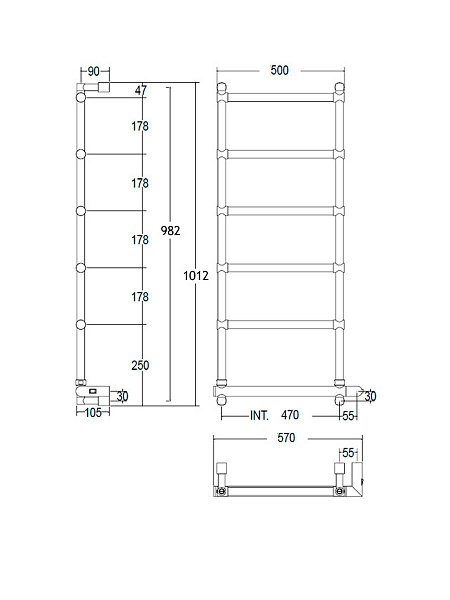 90
47
178
178
178
178
250
982
1012
30
105
500
30
INT. 470
55
570
55